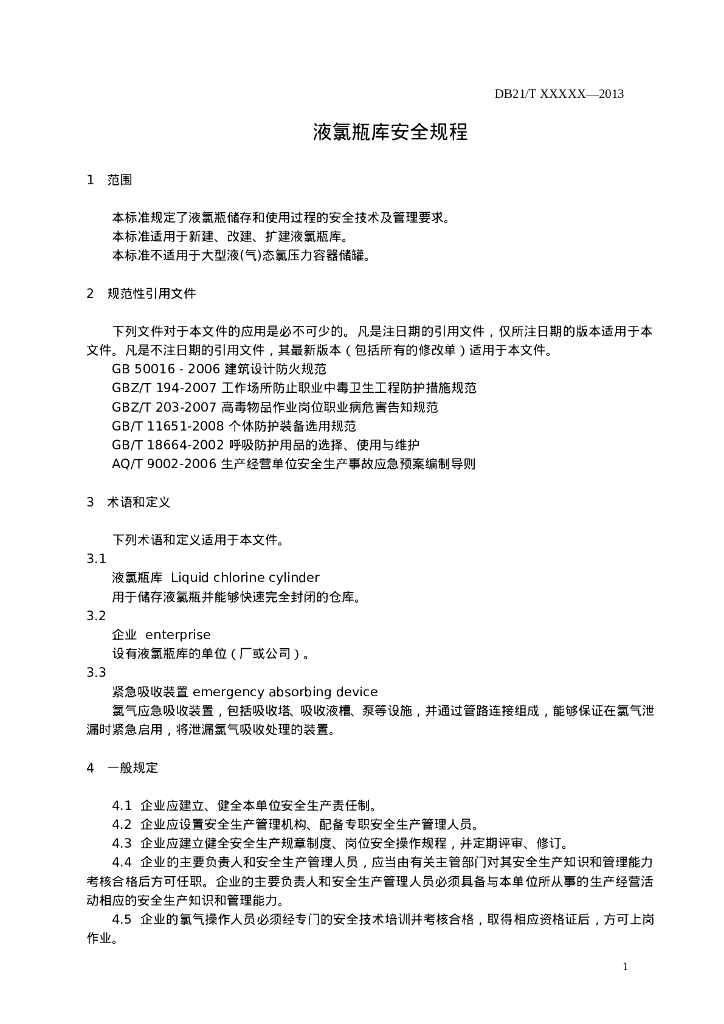 DB21/T XXXXX—2013

液氯瓶库安全规程

1　范围

本标准规定了液氯瓶储存和使用过程的安全技术及管理要求。
本标准适用于新建、改建、扩建液氯瓶库。
本标准不适用于大型液(气)态氯压力容器储罐。

2　规范性引用文件

下列文件对于本文件的应用是必不可少的。凡是注日期的引用文件，仅所注日期的版本适用于本文件。凡是不注日期的引用文件，其最新版本（包括所有的修改单）适用于本文件。
GB 50016 - 2006 建筑设计防火规范
GBZ/T 194-2007 工作场所防止职业中毒卫生工程防护措施规范
GBZ/T 203-2007 高毒物品作业岗位职业病危害告知规范
GB/T 11651-2008 个体防护装备选用规范
GB/T 18664-2002 呼吸防护用品的选择、使用与维护
AQ/T 9002-2006 生产经营单位安全生产事故应急预案编制导则

3　术语和定义

下列术语和定义适用于本文件。
3.1
液氯瓶库　Liquid chlorine cylinder
用于储存液氯瓶并能够快速完全封闭的仓库。
3.2
企业　enterprise
设有液氯瓶库的单位（厂或公司）。
3.3
紧急吸收装置 emergency absorbing device
氯气应急吸收装置，包括吸收塔、吸收液槽、泵等设施，并通过管路连接组成，能够保证在氯气泄漏时紧急启用，将泄漏氯气吸收处理的装置。

4　一般规定

4.1 企业应建立、健全本单位安全生产责任制。
4.2 企业应设置安全生产管理机构、配备专职安全生产管理人员。
4.3 企业应建立健全安全生产规章制度、岗位安全操作规程，并定期评审、修订。
4.4 企业的主要负责人和安全生产管理人员，应当由有关主管部门对其安全生产知识和管理能力考核合格后方可任职。企业的主要负责人和安全生产管理人员必须具备与本单位所从事的生产经营活动相应的安全生产知识和管理能力。
4.5 企业的氯气操作人员必须经专门的安全技术培训并考核合格，取得相应资格证后，方可上岗作业。

1